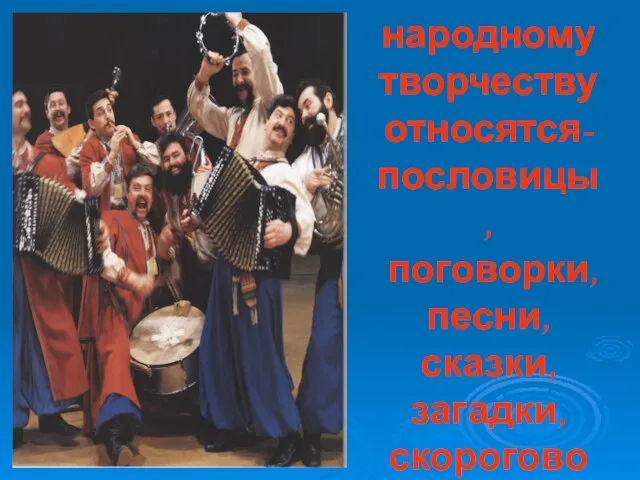 народному творчеству относятся- пословицы

,

поговорки, песни, сказки, загадки, скорогово